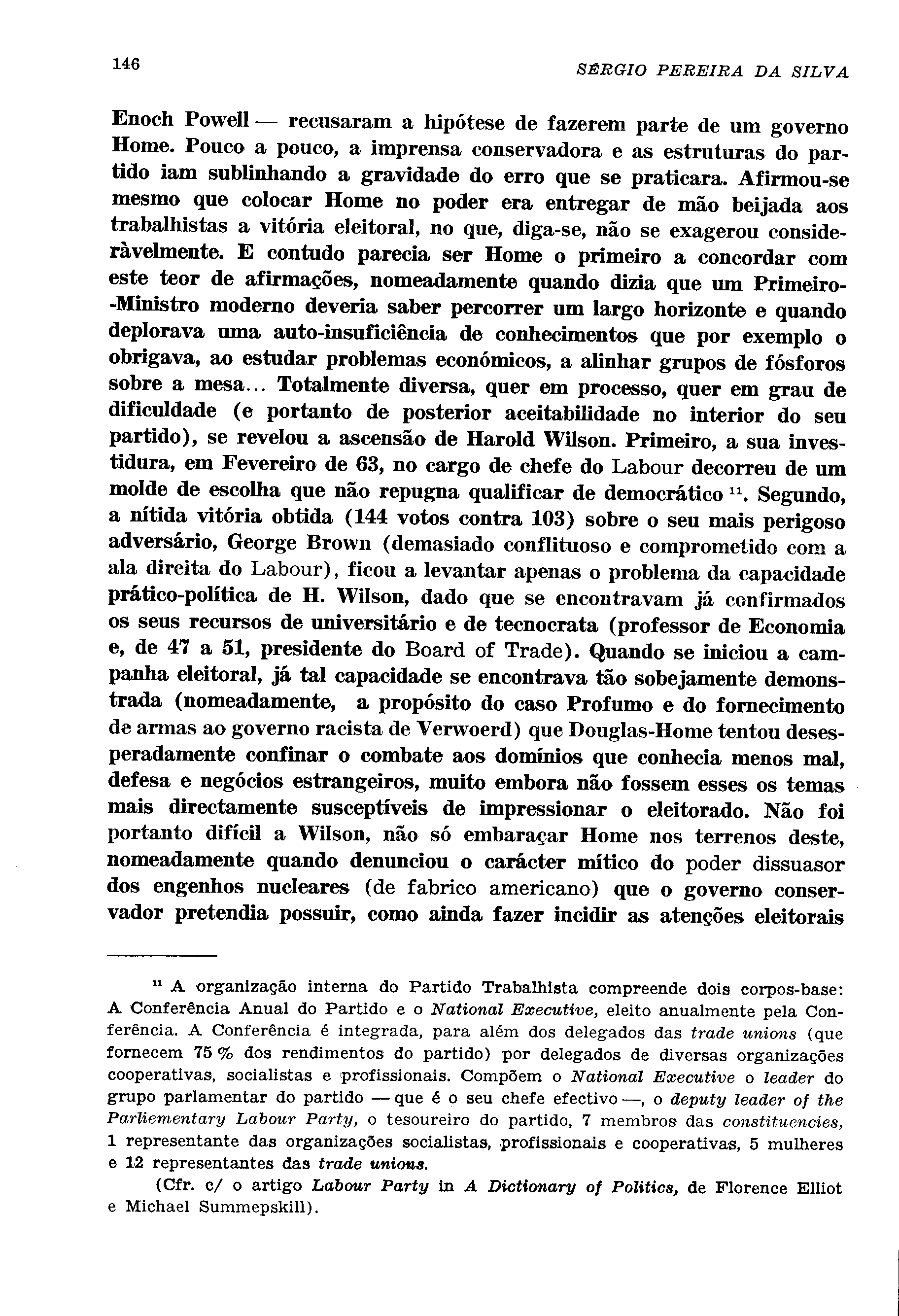 146 SÉRGIO PEREIRA DA SILVA

Enoch Powell — recusaram a hipótese de fazerem parte de um governo Home. Pouco a pouco, a imprensa conservadora e as estruturas do partido iam sublinhando a gravidade do erro que se praticara. Afirmou-se mesmo que colocar Home no poder era entregar de mão beijada aos trabalhistas a vitória eleitoral, no que, diga-se, não se exagerou consideràvelmente. E contudo parecia ser Home o primeiro a concordar com este teor de afirmações, nomeadamente quando dizia que um Primeiro-Ministro moderno deveria saber percorrer um largo horizonte e quando deplorava uma auto-insuficiência de conhecimentos que por exemplo o obrigava, ao estudar problemas económicos, a alinhar grupos de fósforos sobre a mesa... Totalmente diversa, quer em processo, quer em grau de dificuldade (e portanto de posterior aceitabilidade no interior do seu partido), se revelou a ascensão de Harold Wilson. Primeiro, a sua investidura, em Fevereiro de 63, no cargo de chefe do Labour decorreu de um molde de escolha que não repugna qualificar de democrático $^{11}$. Segundo, a nítida vitória obtida (144 votos contra 103) sobre o seu mais perigoso adversário, George Brown (demasiado conflituoso e comprometido com a ala direita do Labour), ficou a levantar apenas o problema da capacidade prático-política de H. Wilson, dado que se encontravam já confirmados os seus recursos de universitário e de tecnocrata (professor de Economia e, de 47 a 51, presidente do Board of Trade). Quando se iniciou a campanha eleitoral, já tal capacidade se encontrava tão sobejamente demonstrada (nomeadamente, a propósito do caso Profumo e do fornecimento de armas ao governo racista de Verwoerd) que Douglas-Home tentou desesperadamente confinar o combate aos domínios que conhecia menos mal, defesa e negócios estrangeiros, muito embora não fossem esses os temas mais directamente susceptíveis de impressionar o eleitorado. Não foi portanto difícil a Wilson, não só embaraçar Home nos terrenos deste, nomeadamente quando denunciou o carácter mítico do poder dissuasor dos engenhos nucleares (de fabrico americano) que o governo conservador pretendia possuir, como ainda fazer incidir as atenções eleitorais

$^{11}$ A organização interna do Partido Trabalhista compreende dois corpos-base: A Conferência Anual do Partido e o National Executive, eleito anualmente pela Conferência. A Conferência é integrada, para além dos delegados das trade unions (que fornecem 75 % dos rendimentos do partido) por delegados de diversas organizações cooperativas, socialistas e profissionais. Compõem o National Executive o leader do grupo parlamentar do partido — que é o seu chefe efectivo —, o deputy leader of the Parliementary Labour Party, o tesoureiro do partido, 7 membros das constituencies, 1 representante das organizações socialistas, profissionais e cooperativas, 5 mulheres e 12 representantes das trade unions.

(Cfr. c/ o artigo Labour Party in A Dictionary of Politics, de Florence Elliot e Michael Summepskill).